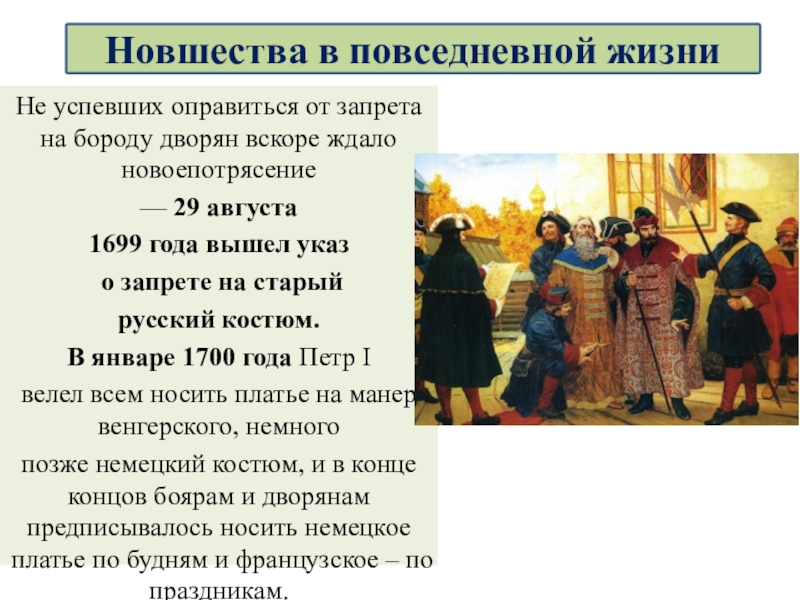 Новшества в повседневной жизни

Не успевших оправиться от запрета на бороду дворян вскоре ждало новоепотрясение

— 29 августа

1699 года вышел указ

о запрете на старый

русский костюм.

В январе 1700 года Петр I

велел всем носить платье на манер

венгерского, немного

позже немецкий костюм, и в конце концов боярам и дворянам предписывалось носить немецкое платье по будням и французское – по праздникам.